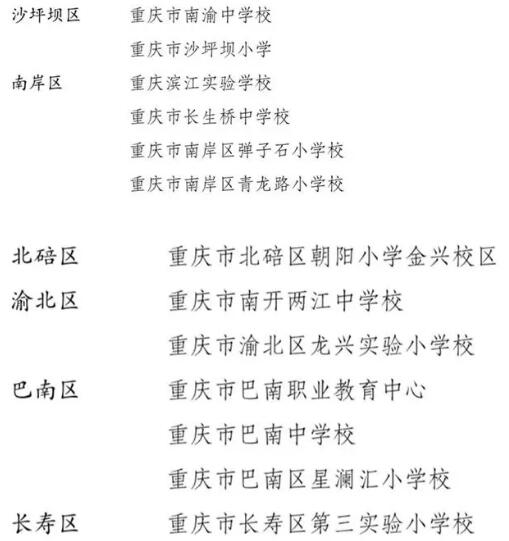 沙坪坝区　重庆市南渝中学校
重庆市沙坪坝小学
南岸区　重庆滨江实验学校
重庆市长生桥中学校
重庆市南岸区弹子石小学校
重庆市南岸区青龙路小学校

北碚区　重庆市北碚区朝阳小学金兴校区
渝北区　重庆市南开两江中学校
重庆市渝北区龙兴实验小学校
巴南区　重庆市巴南职业教育中心
重庆市巴南中学校
重庆市巴南区星澜汇小学校
长寿区　重庆市长寿区第三实验小学校